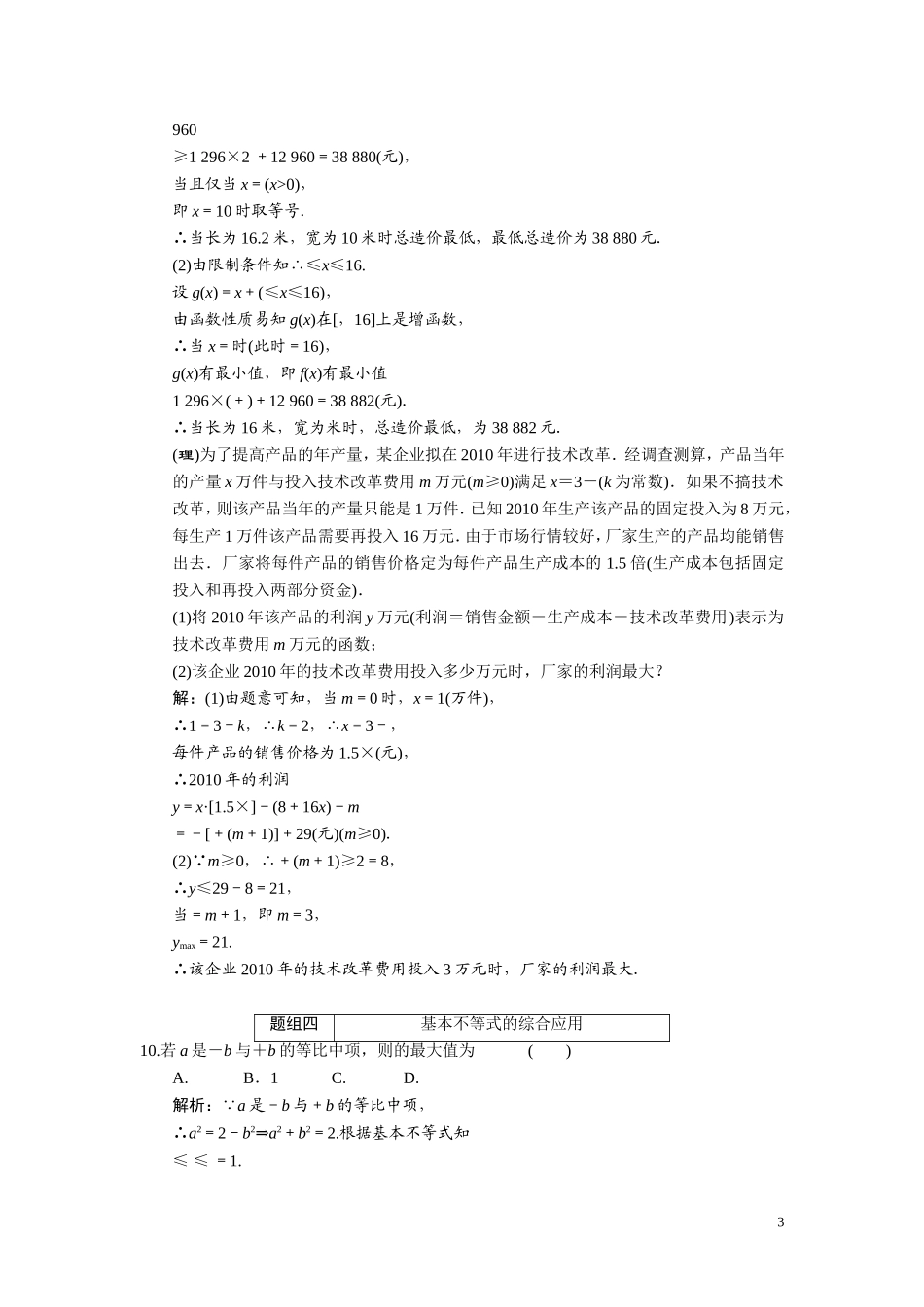 960

≥1 296×2 + 12 960 = 38 880(元)，

当且仅当 $x$ = ($x$>0)，

即 $x$ = 10 时取等号.

∴当长为 16.2 米，宽为 10 米时总造价最低，最低总造价为 38 880 元.

(2)由限制条件知∴≤$x$≤16.

设 $g(x)$ = $x$ + (≤$x$≤16)，

由函数性质易知 $g(x)$在[，16]上是增函数，

∴当 $x$ = 时(此时 = 16)，

$g(x)$有最小值，即 $f(x)$有最小值

1 296×( + ) + 12 960 = 38 882(元).

∴当长为 16 米，宽为米时，总造价最低，为 38 882 元.

(理)为了提高产品的年产量，某企业拟在 2010 年进行技术改革．经调查测算，产品当年的产量 $x$ 万件与投入技术改革费用 $m$ 万元($m$≥0)满足 $x$＝3－($k$ 为常数)．如果不搞技术改革，则该产品当年的产量只能是 1 万件．已知 2010 年生产该产品的固定投入为 8 万元，每生产 1 万件该产品需要再投入 16 万元．由于市场行情较好，厂家生产的产品均能销售出去．厂家将每件产品的销售价格定为每件产品生产成本的 1.5 倍(生产成本包括固定投入和再投入两部分资金)．

(1)将 2010 年该产品的利润 $y$ 万元(利润＝销售金额－生产成本－技术改革费用)表示为技术改革费用 $m$ 万元的函数；

(2)该企业 2010 年的技术改革费用投入多少万元时，厂家的利润最大？

解：(1)由题意可知，当 $m$ = 0 时，$x$ = 1(万件)，

∴1 = 3 − $k$，∴$k$ = 2，∴$x$ = 3 − ，

每件产品的销售价格为 1.5×(元)，

∴2010 年的利润

$y$ = $x$·[1.5×] − (8 + 16$x$) − $m$

= − [ + ($m$ + 1)] + 29(元)($m$≥0).

(2)∵$m$≥0，∴ + ($m$ + 1)≥2 = 8，

∴$y$≤29 − 8 = 21，

当 = $m$ + 1，即 $m$ = 3，

$y_{max}$ = 21.

∴该企业 2010 年的技术改革费用投入 3 万元时，厂家的利润最大.

| 题组四 | 基本不等式的综合应用 |
|---|---|

10.若 $a$ 是－$b$ 与＋$b$ 的等比中项，则的最大值为　　(　　)

A.　　B．1　　C.　　D.

解析：∵$a$ 是 − $b$ 与 + $b$ 的等比中项，

∴$a^2$ = 2 − $b^2$⇒$a^2$ + $b^2$ = 2.根据基本不等式知

≤ ≤ = 1.

3